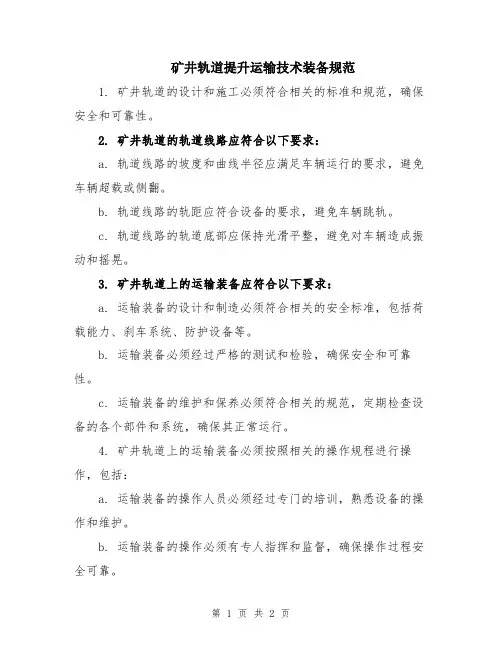 矿井轨道提升运输技术装备规范

1. 矿井轨道的设计和施工必须符合相关的标准和规范，确保安全和可靠性。

2. 矿井轨道的轨道线路应符合以下要求：

a. 轨道线路的坡度和曲线半径应满足车辆运行的要求，避免车辆超载或侧翻。

b. 轨道线路的轨距应符合设备的要求，避免车辆跳轨。

c. 轨道线路的轨道底部应保持光滑平整，避免对车辆造成振动和摇晃。

3. 矿井轨道上的运输装备应符合以下要求：

a. 运输装备的设计和制造必须符合相关的安全标准，包括荷载能力、刹车系统、防护设备等。

b. 运输装备必须经过严格的测试和检验，确保安全和可靠性。

c. 运输装备的维护和保养必须符合相关的规范，定期检查设备的各个部件和系统，确保其正常运行。

4. 矿井轨道上的运输装备必须按照相关的操作规程进行操作，包括：

a. 运输装备的操作人员必须经过专门的培训，熟悉设备的操作和维护。

b. 运输装备的操作必须有专人指挥和监督，确保操作过程安全可靠。

第 1 页 共 2 页